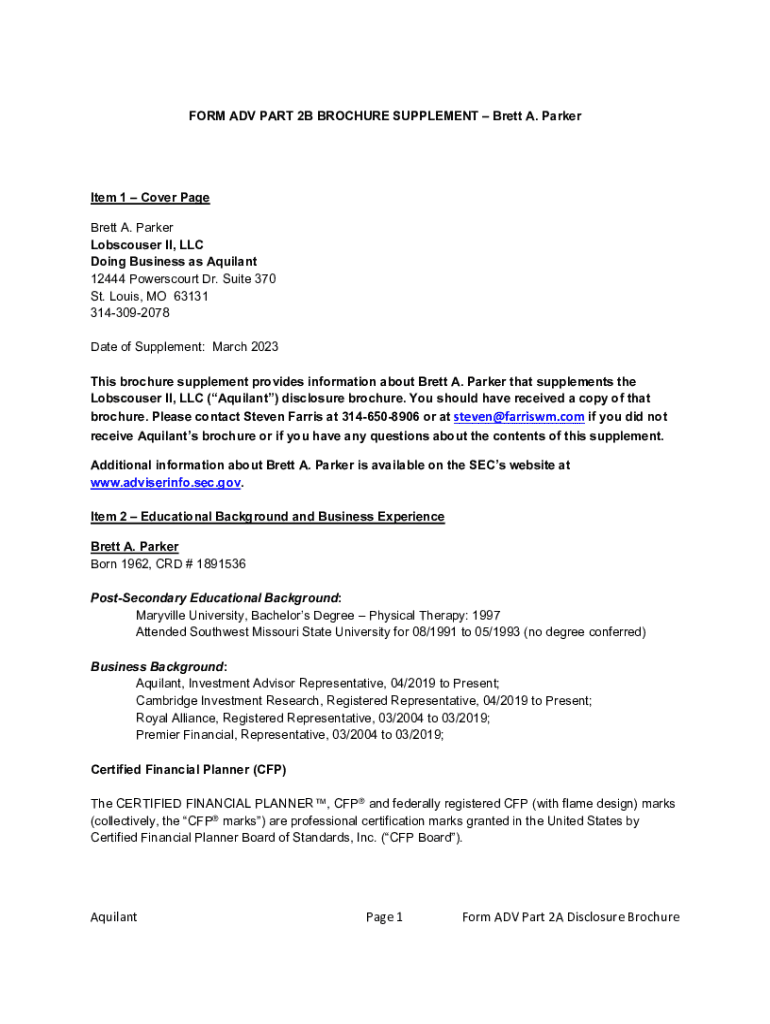 FORM ADV PART 2B BROCHURE SUPPLEMENT – Brett A. Parker

Item 1 – Cover Page

Brett A. Parker
Lobscouser II, LLC
Doing Business as Aquilant
12444 Powerscourt Dr. Suite 370
St. Louis, MO 63131
314-309-2078

Date of Supplement: March 2023

This brochure supplement provides information about Brett A. Parker that supplements the Lobscouser II, LLC ("Aquilant") disclosure brochure. You should have received a copy of that brochure. Please contact Steven Farris at 314-650-8906 or at steven@farriswm.com if you did not receive Aquilant's brochure or if you have any questions about the contents of this supplement.

Additional information about Brett A. Parker is available on the SEC's website at www.adviserinfo.sec.gov.

Item 2 – Educational Background and Business Experience

Brett A. Parker
Born 1962, CRD # 1891536

Post-Secondary Educational Background:
Maryville University, Bachelor's Degree – Physical Therapy: 1997
Attended Southwest Missouri State University for 08/1991 to 05/1993 (no degree conferred)

Business Background:
Aquilant, Investment Advisor Representative, 04/2019 to Present;
Cambridge Investment Research, Registered Representative, 04/2019 to Present;
Royal Alliance, Registered Representative, 03/2004 to 03/2019;
Premier Financial, Representative, 03/2004 to 03/2019;

Certified Financial Planner (CFP)

The CERTIFIED FINANCIAL PLANNER™, CFP® and federally registered CFP (with flame design) marks (collectively, the "CFP® marks") are professional certification marks granted in the United States by Certified Financial Planner Board of Standards, Inc. ("CFP Board").

Aquilant Page 1 Form ADV Part 2A Disclosure Brochure